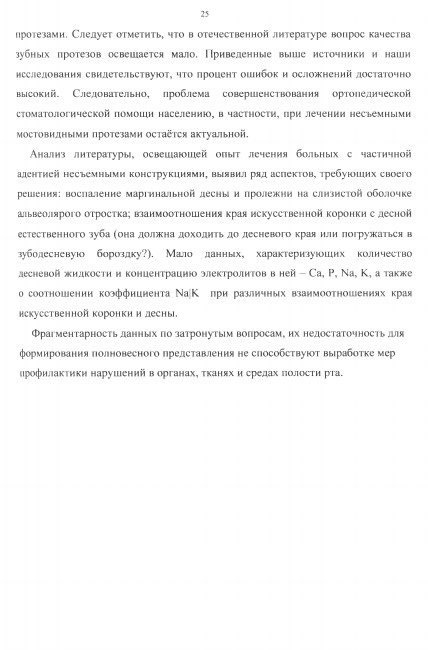 25

протезами. Следует отметить, что в отечественной литературе вопрос качества зубных протезов освещается мало. Приведенные выше источники и наши исследования свидетельствуют, что процент ошибок и осложнений достаточно высокий. Следовательно, проблема совершенствования ортопедической стоматологической помощи населению, в частности, при лечении несъемными мостовидными протезами остаётся актуальной.

Анализ литературы, освещающей опыт лечения больных с частичной адентией несъемными конструкциями, выявил ряд аспектов, требующих своего решения: воспаление маргинальной десны и пролежни на слизистой оболочке альвеолярого отростка; взаимоотношения края искусственной коронки с десной естественного зуба (она должна доходить до десневого края или погружаться в зубодесневую бороздку?). Мало данных, характеризующих количество десневой жидкости и концентрацию электролитов в ней – Ca, P, Na, K, а также о соотношении коэффициента Na|K при различных взаимоотношениях края искусственной коронки и десны.

Фрагментарность данных по затронутым вопросам, их недостаточность для формирования полновесного представления не способствуют выработке мер профилактики нарушений в органах, тканях и средах полости рта.